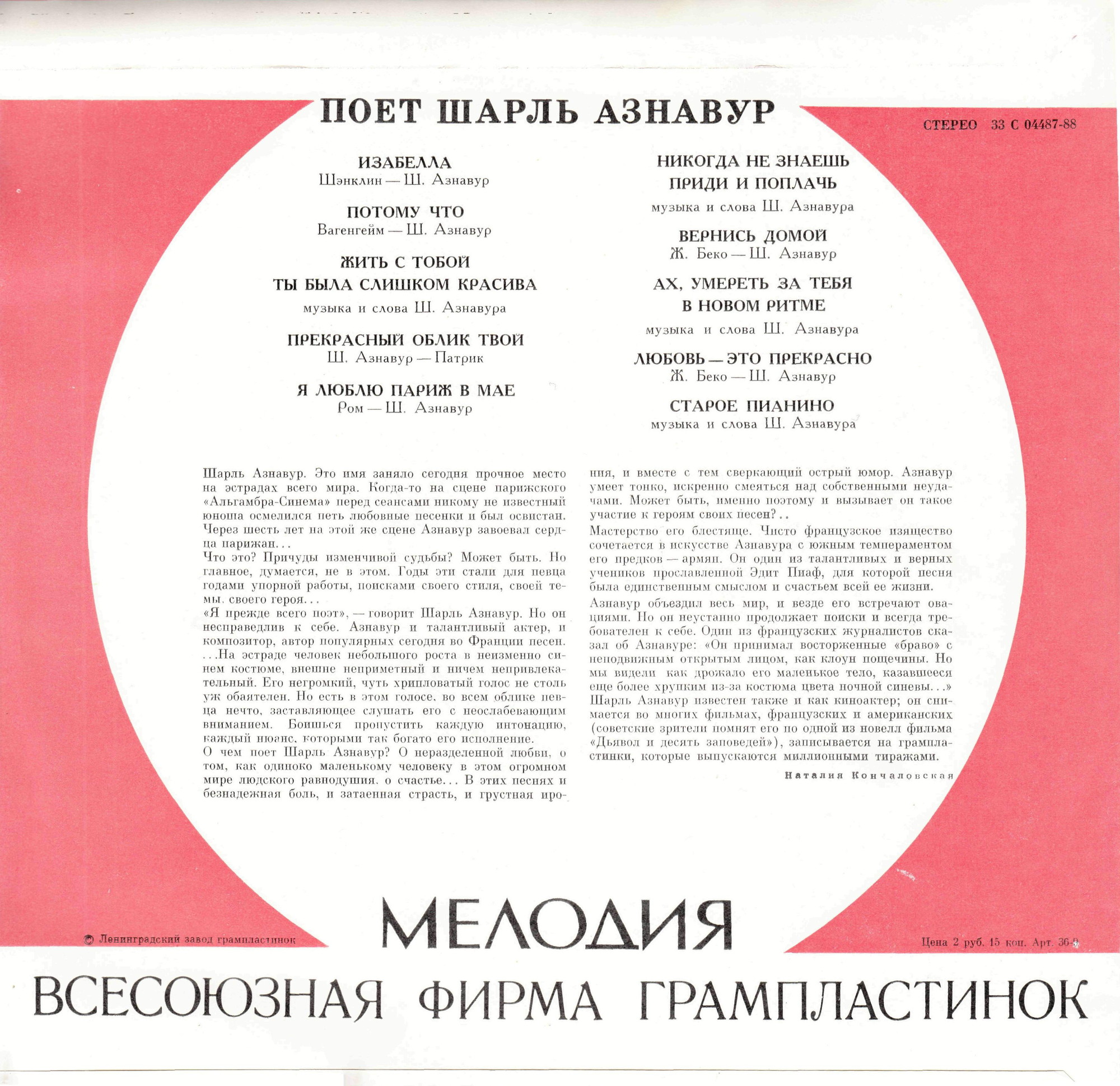 ПОЕТ ШАРЛЬ АЗНАВУР

СТЕРЕО 33 С 04487-88

ИЗАБЕЛЛА
Шэнклин — Ш. Азнавур

ПОТОМУ ЧТО
Вагенгейм — Ш. Азнавур

ЖИТЬ С ТОБОЙ
ТЫ БЫЛА СЛИШКОМ КРАСИВА
музыка и слова Ш. Азнавура

ПРЕКРАСНЫЙ ОБЛИК ТВОЙ
Ш. Азнавур — Патрик

Я ЛЮБЛЮ ПАРИЖ В МАЕ
Ром — Ш. Азнавур

НИКОГДА НЕ ЗНАЕШЬ
ПРИДИ И ПОПЛАЧЬ
музыка и слова Ш. Азнавура

ВЕРНИСЬ ДОМОЙ
Ж. Беко — Ш. Азнавур

АХ, УМЕРЕТЬ ЗА ТЕБЯ
В НОВОМ РИТМЕ
музыка и слова Ш. Азнавура

ЛЮБОВЬ — ЭТО ПРЕКРАСНО
Ж. Беко — Ш. Азнавур

СТАРОЕ ПИАНИНО
музыка и слова Ш. Азнавура

Шарль Азнавур. Это имя заняло сегодня прочное место на эстрадах всего мира. Когда-то на сцене парижского «Альгамбра-Синема» перед сеансами никому не известный юноша осмелился петь любовные песенки и был освистан. Через шесть лет на этой же сцене Азнавур завоевал сердца парижан...
Что это? Причуды изменчивой судьбы? Может быть. Но главное, думается, не в этом. Годы эти стали для певца годами упорной работы, поисками своего стиля, своей темы, своего героя...
«Я прежде всего поэт», — говорит Шарль Азнавур. Но он несправедлив к себе. Азнавур и талантливый актер, и композитор, автор популярных сегодня во Франции песен.
...На эстраде человек небольшого роста в неизменно синем костюме, внешне неприметный и ничем непривлекательный. Его негромкий, чуть хрипловатый голос не столь уж обаятелен. Но есть в этом голосе, во всем облике певца нечто, заставляющее слушать его с неослабевающим вниманием. Боишься пропустить каждую интонацию, каждый нюанс, которыми так богато его исполнение.
О чем поет Шарль Азнавур? О неразделенной любви, о том, как одиноко маленькому человеку в этом огромном мире людского равнодушия, о счастье... В этих песнях и безнадежная боль, и затаенная страсть, и грустная ирония, и вместе с тем сверкающий острый юмор. Азнавур умеет тонко, искренно смеяться над собственными неудачами. Может быть, именно поэтому и вызывает он такое участие к героям своих песен?..
Мастерство его блестяще. Чисто французское изящество сочетается в искусстве Азнавура с южным темпераментом его предков — армян. Он один из талантливых и верных учеников прославленной Эдит Пиаф, для которой песня была единственным смыслом и счастьем всей ее жизни.
Азнавур объездил весь мир, и везде его встречают овациями. Но он неустанно продолжает поиски и всегда требователен к себе. Один из французских журналистов сказал об Азнавуре: «Он принимал восторженные «браво» с неподвижным открытым лицом, как клоун пощечины. Но мы видели как дрожало его маленькое тело, казавшееся еще более хрупким из-за костюма цвета ночной синевы...»
Шарль Азнавур известен также и как киноактер; он снимается во многих фильмах, французских и американских (советские зрители помнят его по одной из новелл фильма «Дьявол и десять заповедей»), записывается на грампластинки, которые выпускаются миллионными тиражами.

Наталия Кончаловская

© Ленинградский завод грампластинок

МЕЛОДИЯ

Цена 2 руб. 15 коп. Арт. 36-9

ВСЕСОЮЗНАЯ ФИРМА ГРАМПЛАСТИНОК